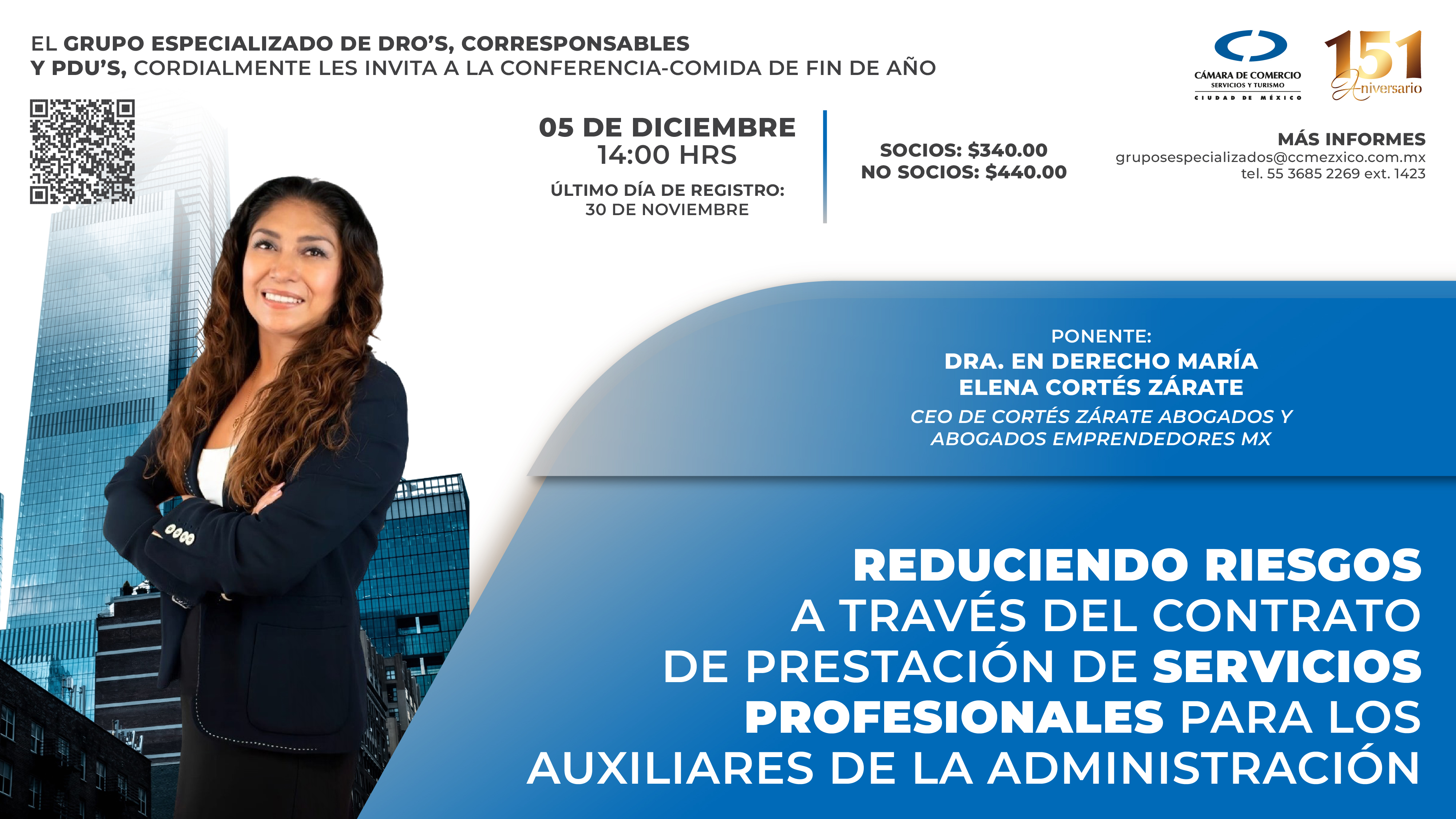 EL GRUPO ESPECIALIZADO DE DRO'S, CORRESPONSABLES Y PDU'S, CORDIALMENTE LES INVITA A LA CONFERENCIA-COMIDA DE FIN DE AÑO

CÁMARA DE COMERCIO
SERVICIOS Y TURISMO
CIUDAD DE MÉXICO

151
Aniversario

05 DE DICIEMBRE
14:00 HRS

ÚLTIMO DÍA DE REGISTRO:
30 DE NOVIEMBRE

SOCIOS: $340.00
NO SOCIOS: $440.00

MÁS INFORMES
gruposespecializados@ccmezxico.com.mx
tel. 55 3685 2269 ext. 1423

PONENTE:
DRA. EN DERECHO MARÍA ELENA CORTÉS ZÁRATE
CEO DE CORTÉS ZÁRATE ABOGADOS Y ABOGADOS EMPRENDEDORES MX

REDUCIENDO RIESGOS A TRAVÉS DEL CONTRATO DE PRESTACIÓN DE SERVICIOS PROFESIONALES PARA LOS AUXILIARES DE LA ADMINISTRACIÓN